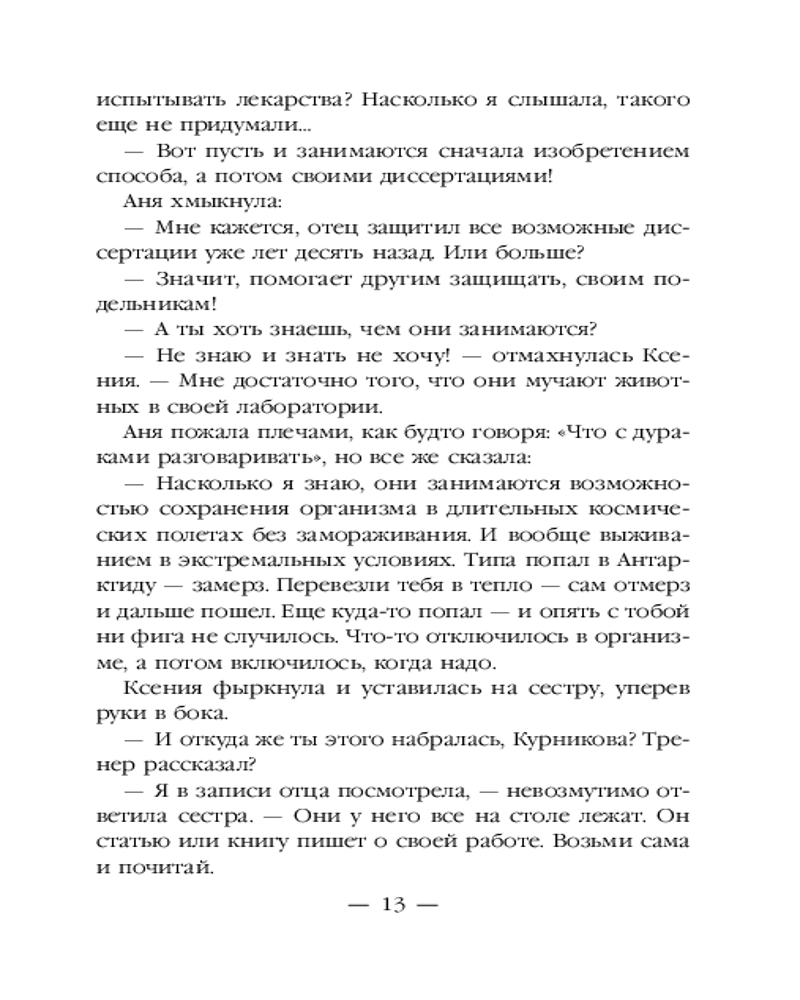 испытывать лекарства? Насколько я слышала, такого еще не придумали...

— Вот пусть и занимаются сначала изобретением способа, а потом своими диссертациями!

Аня хмыкнула:

— Мне кажется, отец защитил все возможные диссертации уже лет десять назад. Или больше?

— Значит, помогает другим защищать, своим подельникам!

— А ты хоть знаешь, чем они занимаются?

— Не знаю и знать не хочу! — отмахнулась Ксения. — Мне достаточно того, что они мучают животных в своей лаборатории.

Аня пожала плечами, как будто говоря: «Что с дураками разговаривать», но все же сказала:

— Насколько я знаю, они занимаются возможностью сохранения организма в длительных космических полетах без замораживания. И вообще выживанием в экстремальных условиях. Типа попал в Антарктиду — замерз. Перевезли тебя в тепло — сам отмерз и дальше пошел. Еще куда-то попал — и опять с тобой ни фига не случилось. Что-то отключилось в организме, а потом включилось, когда надо.

Ксения фыркнула и уставилась на сестру, уперев руки в бока.

— И откуда же ты этого набралась, Курникова? Тренер рассказал?

— Я в записи отца посмотрела, — невозмутимо ответила сестра. — Они у него все на столе лежат. Он статью или книгу пишет о своей работе. Возьми сама и почитай.

— 13 —